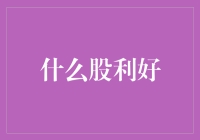 什么股利好